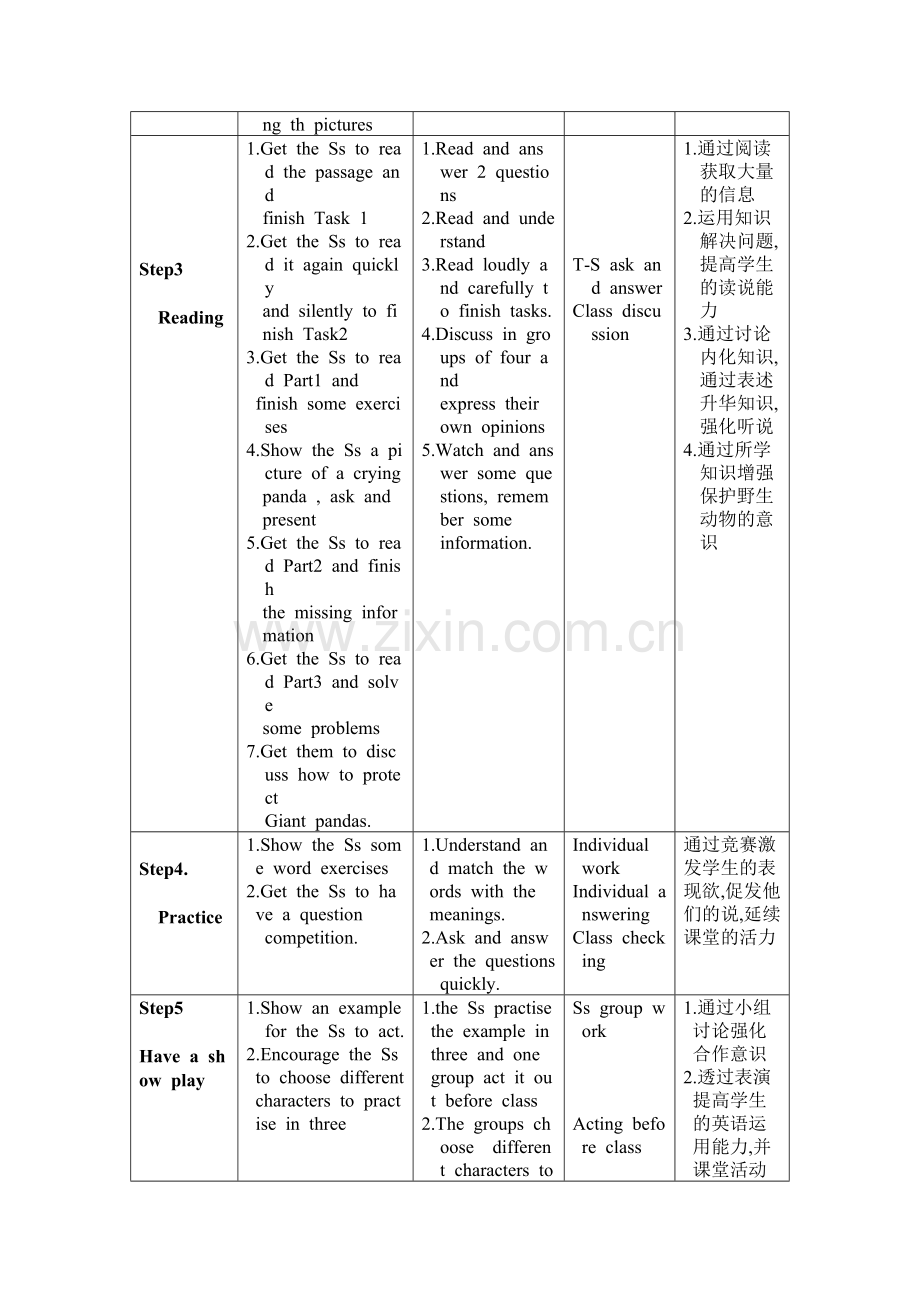 | | ng th pictures | | | |
|---|---|---|---|---|
| Step3 Reading | 1.Get the Ss to read the passage and finish Task 1 2.Get the Ss to read it again quickly and silently to finish Task2 3.Get the Ss to read Part1 and finish some exercises 4.Show the Ss a picture of a crying panda , ask and present 5.Get the Ss to read Part2 and finish the missing information 6.Get the Ss to read Part3 and solve some problems 7.Get them to discuss how to protect Giant pandas. | 1.Read and answer 2 questions 2.Read and understand 3.Read loudly and carefully to finish tasks. 4.Discuss in groups of four and express their own opinions 5.Watch and answer some questions, remember some information. | T-S ask and answer Class discussion | 1.通过阅读获取大量的信息 2.运用知识解决问题,提高学生的读说能力 3.通过讨论内化知识,通过表述升华知识,强化听说 4.通过所学知识增强保护野生动物的意识 |
| Step4. Practice | 1.Show the Ss some word exercises 2.Get the Ss to have a question competition. | 1.Understand and match the words with the meanings. 2.Ask and answer the questions quickly. | Individual work Individual answering Class checking | 通过竞赛激发学生的表现欲,促发他们的说,延续课堂的活力 |
| Step5 Have a show play | 1.Show an example for the Ss to act. 2.Encourage the Ss to choose different characters to practise in three | 1.the Ss practise the example in three and one group act it out before class 2.The groups choose different characters to | Ss group work Acting before class | 1.通过小组讨论强化合作意识 2.透过表演提高学生的英语运用能力,并课堂活动 |

www.zixin.com.cn